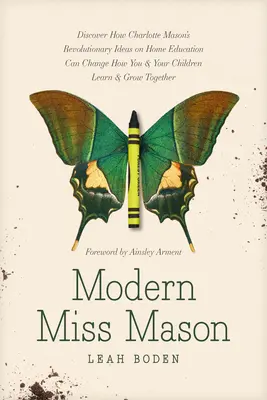 Discover How Charlotte Mason's Revolutionary Ideas on Home Education Can Change How You & Your Children Learn & Grow Together

Foreword by Ainsley Arment

Modern Miss Mason

LEAH BODEN